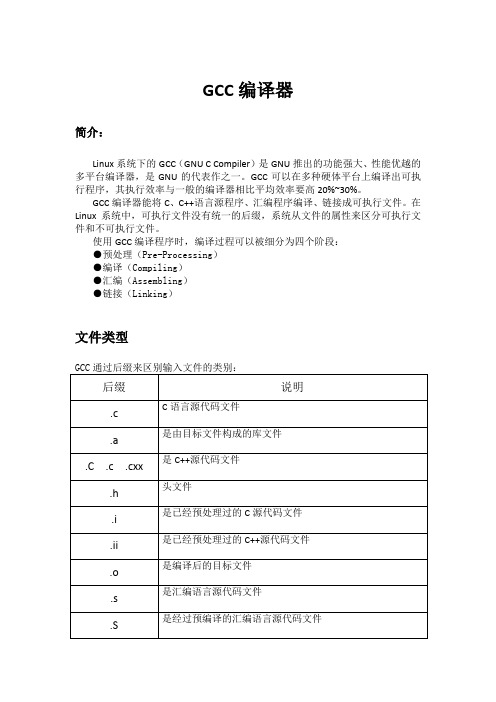 GCC 编译器

简介：

Linux 系统下的 GCC（GNU C Compiler）是 GNU 推出的功能强大、性能优越的多平台编译器，是 GNU 的代表作之一。GCC 可以在多种硬体平台上编译出可执行程序，其执行效率与一般的编译器相比平均效率要高 20%~30%。

GCC 编译器能将 C、C++语言源程序、汇编程序编译、链接成可执行文件。在 Linux 系统中，可执行文件没有统一的后缀，系统从文件的属性来区分可执行文件和不可执行文件。

使用 GCC 编译程序时，编译过程可以被细分为四个阶段：
●预处理（Pre-Processing）
●编译（Compiling）
●汇编（Assembling）
●链接（Linking）

文件类型

GCC 通过后缀来区别输入文件的类别：

| 后缀 | 说明 |
|---|---|
| .c | C 语言源代码文件 |
| .a | 是由目标文件构成的库文件 |
| .C .c .cxx | 是 C++源代码文件 |
| .h | 头文件 |
| .i | 是已经预处理过的 C 源代码文件 |
| .ii | 是已经预处理过的 C++源代码文件 |
| .o | 是编译后的目标文件 |
| .s | 是汇编语言源代码文件 |
| .S | 是经过预编译的汇编语言源代码文件 |